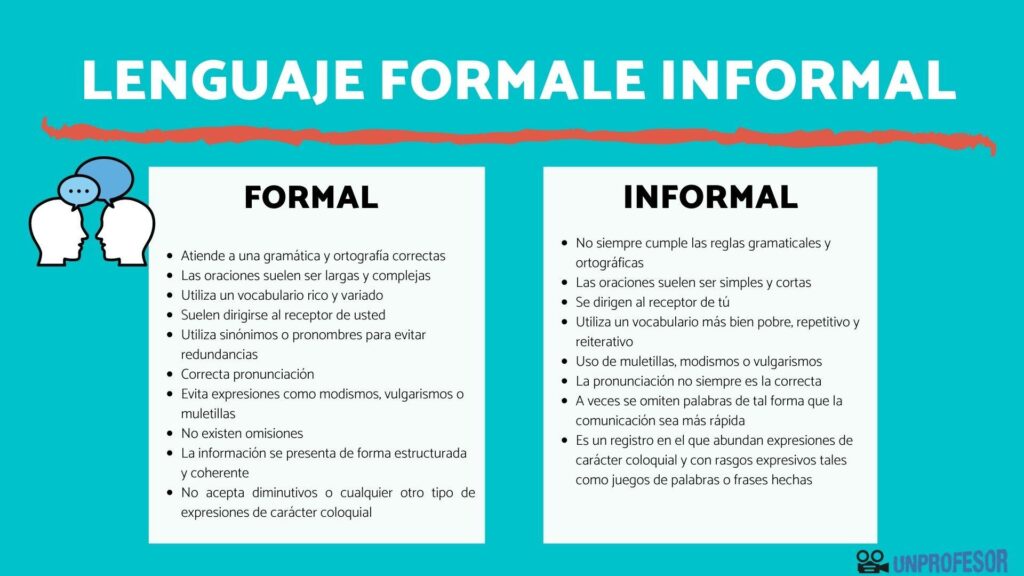 LENGUAJE FORMALE INFORMAL

FORMAL

- Atiende a una gramática y ortografía correctas
- Las oraciones suelen ser largas y complejas
- Utiliza un vocabulario rico y variado
- Suelen dirigirse al receptor de usted
- Utiliza sinónimos o pronombres para evitar redundancias
- Correcta pronunciación
- Evita expresiones como modismos, vulgarismos o muletillas
- No existen omisiones
- La información se presenta de forma estructurada y coherente
- No acepta diminutivos o cualquier otro tipo de expresiones de carácter coloquial

INFORMAL

- No siempre cumple las reglas gramaticales y ortográficas
- Las oraciones suelen ser simples y cortas
- Se dirigen al receptor de tú
- Utiliza un vocabulario más bien pobre, repetitivo y reiterativo
- Uso de muletillas, modismos o vulgarismos
- La pronunciación no siempre es la correcta
- A veces se omiten palabras de tal forma que la comunicación sea más rápida
- Es un registro en el que abundan expresiones de carácter coloquial y con rasgos expresivos tales como juegos de palabras o frases hechas

UNPROFESOR